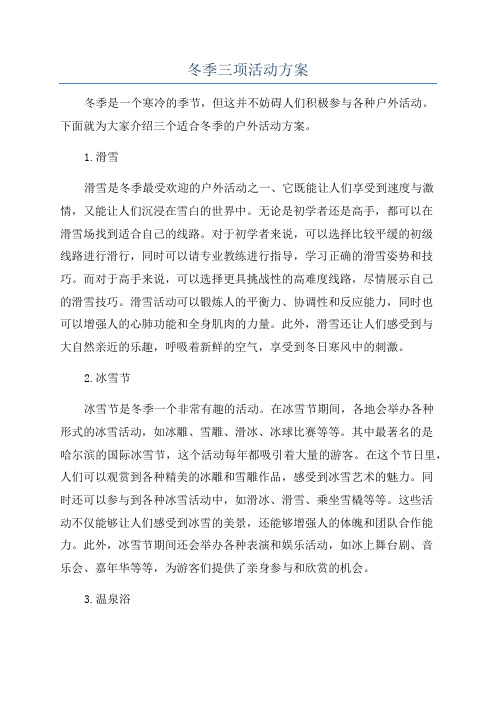 冬季三项活动方案

冬季是一个寒冷的季节，但这并不妨碍人们积极参与各种户外活动。下面就为大家介绍三个适合冬季的户外活动方案。

1.滑雪

滑雪是冬季最受欢迎的户外活动之一、它既能让人们享受到速度与激情，又能让人们沉浸在雪白的世界中。无论是初学者还是高手，都可以在滑雪场找到适合自己的线路。对于初学者来说，可以选择比较平缓的初级线路进行滑行，同时可以请专业教练进行指导，学习正确的滑雪姿势和技巧。而对于高手来说，可以选择更具挑战性的高难度线路，尽情展示自己的滑雪技巧。滑雪活动可以锻炼人的平衡力、协调性和反应能力，同时也可以增强人的心肺功能和全身肌肉的力量。此外，滑雪还让人们感受到与大自然亲近的乐趣，呼吸着新鲜的空气，享受到冬日寒风中的刺激。

2.冰雪节

冰雪节是冬季一个非常有趣的活动。在冰雪节期间，各地会举办各种形式的冰雪活动，如冰雕、雪雕、滑冰、冰球比赛等等。其中最著名的是哈尔滨的国际冰雪节，这个活动每年都吸引着大量的游客。在这个节日里，人们可以观赏到各种精美的冰雕和雪雕作品，感受到冰雪艺术的魅力。同时还可以参与到各种冰雪活动中，如滑冰、滑雪、乘坐雪橇等等。这些活动不仅能够让人们感受到冰雪的美景，还能够增强人的体魄和团队合作能力。此外，冰雪节期间还会举办各种表演和娱乐活动，如冰上舞台剧、音乐会、嘉年华等等，为游客们提供了亲身参与和欣赏的机会。

3.温泉浴